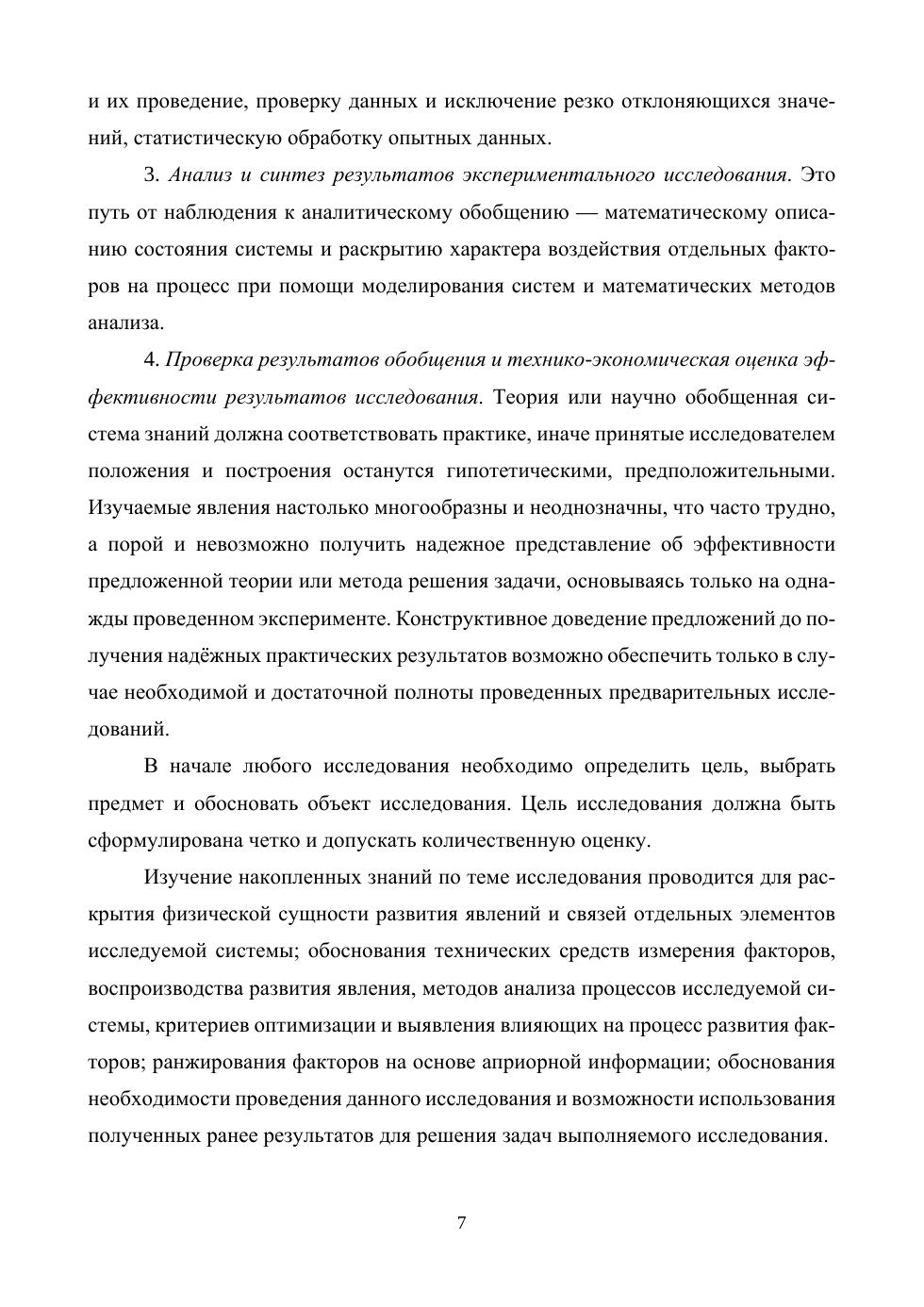 и их проведение, проверку данных и исключение резко отклоняющихся значений, статистическую обработку опытных данных.

3. Анализ и синтез результатов экспериментального исследования. Это путь от наблюдения к аналитическому обобщению — математическому описанию состояния системы и раскрытию характера воздействия отдельных факторов на процесс при помощи моделирования систем и математических методов анализа.

4. Проверка результатов обобщения и технико-экономическая оценка эффективности результатов исследования. Теория или научно обобщенная система знаний должна соответствовать практике, иначе принятые исследователем положения и построения останутся гипотетическими, предположительными. Изучаемые явления настолько многообразны и неоднозначны, что часто трудно, а порой и невозможно получить надежное представление об эффективности предложенной теории или метода решения задачи, основываясь только на однажды проведенном эксперименте. Конструктивное доведение предложений до получения надёжных практических результатов возможно обеспечить только в случае необходимой и достаточной полноты проведенных предварительных исследований.

В начале любого исследования необходимо определить цель, выбрать предмет и обосновать объект исследования. Цель исследования должна быть сформулирована четко и допускать количественную оценку.

Изучение накопленных знаний по теме исследования проводится для раскрытия физической сущности развития явлений и связей отдельных элементов исследуемой системы; обоснования технических средств измерения факторов, воспроизводства развития явления, методов анализа процессов исследуемой системы, критериев оптимизации и выявления влияющих на процесс развития факторов; ранжирования факторов на основе априорной информации; обоснования необходимости проведения данного исследования и возможности использования полученных ранее результатов для решения задач выполняемого исследования.

7